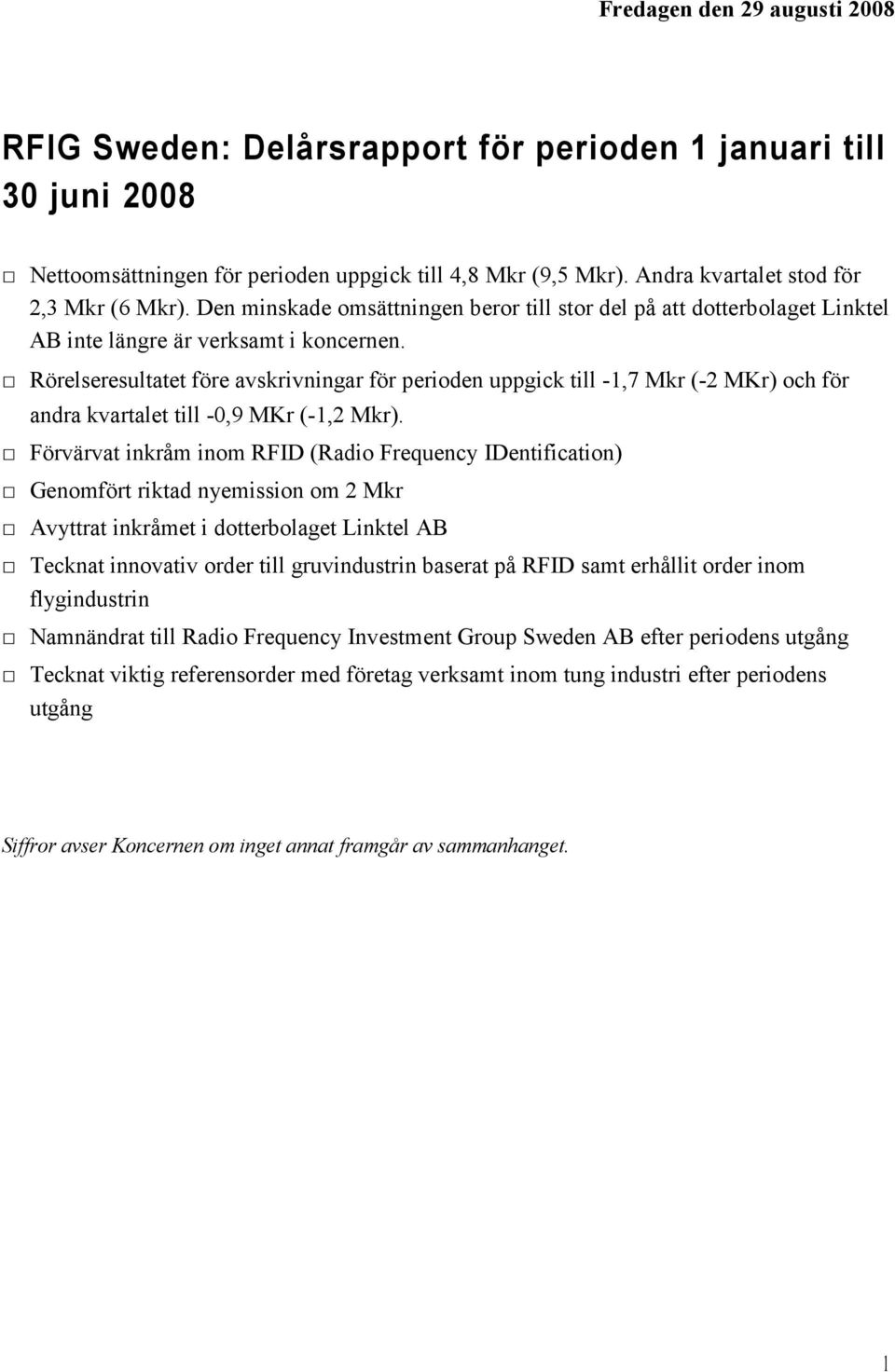 Fredagen den 29 augusti 2008

RFIG Sweden: Delårsrapport för perioden 1 januari till 30 juni 2008

□ Nettoomsättningen för perioden uppgick till 4,8 Mkr (9,5 Mkr). Andra kvartalet stod för 2,3 Mkr (6 Mkr). Den minskade omsättningen beror till stor del på att dotterbolaget Linktel AB inte längre är verksamt i koncernen.

□ Rörelseresultatet före avskrivningar för perioden uppgick till -1,7 Mkr (-2 MKr) och för andra kvartalet till -0,9 MKr (-1,2 Mkr).

□ Förvärvat inkråm inom RFID (Radio Frequency IDentification)

□ Genomfört riktad nyemission om 2 Mkr

□ Avyttrat inkråmet i dotterbolaget Linktel AB

□ Tecknat innovativ order till gruvindustrin baserat på RFID samt erhållit order inom flygindustrin

□ Namnändrat till Radio Frequency Investment Group Sweden AB efter periodens utgång

□ Tecknat viktig referensorder med företag verksamt inom tung industri efter periodens utgång

Siffror avser Koncernen om inget annat framgår av sammanhanget.

1